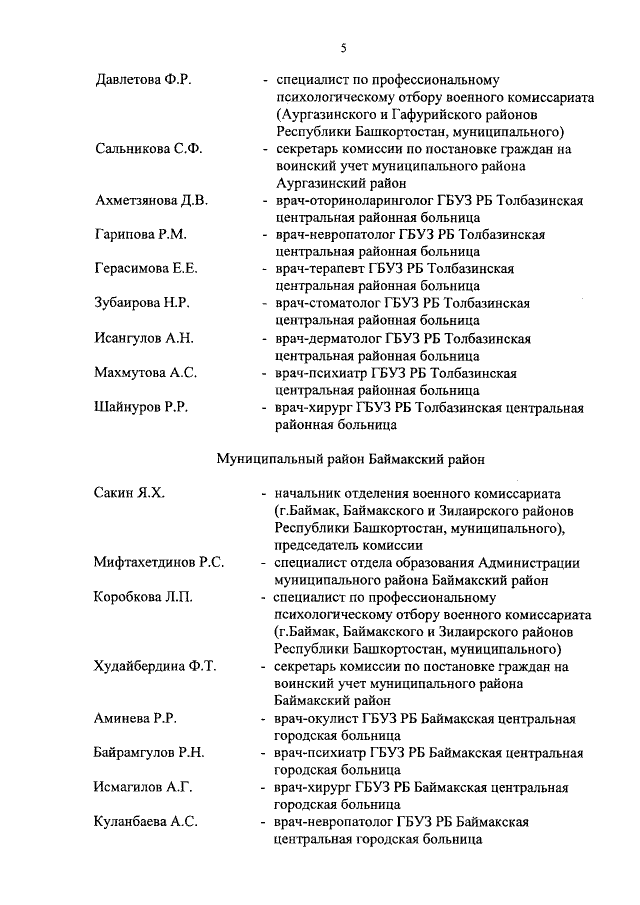 5

Давлетова Ф.Р. - специалист по профессиональному психологическому отбору военного комиссариата (Аургазинского и Гафурийского районов Республики Башкортостан, муниципального)

Сальникова С.Ф. - секретарь комиссии по постановке граждан на воинский учет муниципального района Аургазинский район

Ахметзянова Д.В. - врач-оториноларинголог ГБУЗ РБ Толбазинская центральная районная больница

Гарипова Р.М. - врач-невропатолог ГБУЗ РБ Толбазинская центральная районная больница

Герасимова Е.Е. - врач-терапевт ГБУЗ РБ Толбазинская центральная районная больница

Зубаирова Н.Р. - врач-стоматолог ГБУЗ РБ Толбазинская центральная районная больница

Исангулов А.Н. - врач-дерматолог ГБУЗ РБ Толбазинская центральная районная больница

Махмутова А.С. - врач-психиатр ГБУЗ РБ Толбазинская центральная районная больница

Шайнуров Р.Р. - врач-хирург ГБУЗ РБ Толбазинская центральная районная больница

Муниципальный район Баймакский район

Сакин Я.Х. - начальник отделения военного комиссариата (г.Баймак, Баймакского и Зилаирского районов Республики Башкортостан, муниципального), председатель комиссии

Мифтахетдинов Р.С. - специалист отдела образования Администрации муниципального района Баймакский район

Коробкова Л.П. - специалист по профессиональному психологическому отбору военного комиссариата (г.Баймак, Баймакского и Зилаирского районов Республики Башкортостан, муниципального)

Худайбердина Ф.Т. - секретарь комиссии по постановке граждан на воинский учет муниципального района Баймакский район

Аминева Р.Р. - врач-окулист ГБУЗ РБ Баймакская центральная городская больница

Байрамгулов Р.Н. - врач-психиатр ГБУЗ РБ Баймакская центральная городская больница

Исмагилов А.Г. - врач-хирург ГБУЗ РБ Баймакская центральная городская больница

Куланбаева А.С. - врач-невропатолог ГБУЗ РБ Баймакская центральная городская больница